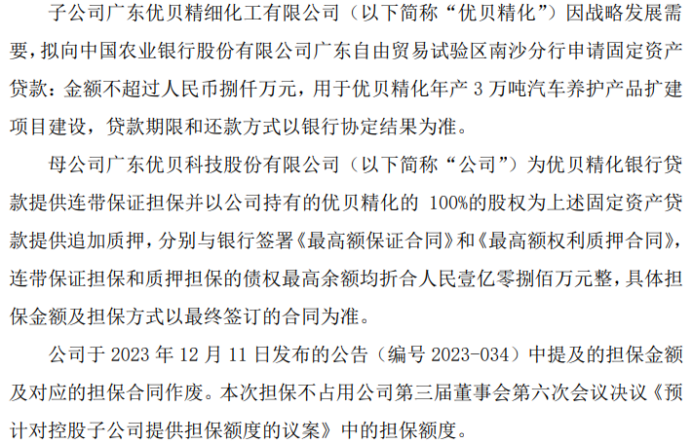 子公司广东优贝精细化工有限公司（以下简称“优贝精化”）因战略发展需要，拟向中国农业银行股份有限公司广东自由贸易试验区南沙分行申请固定资产贷款：金额不超过人民币捌仟万元，用于优贝精化年产 3 万吨汽车养护产品扩建项目建设，贷款期限和还款方式以银行协定结果为准。

母公司广东优贝科技股份有限公司（以下简称“公司”）为优贝精化银行贷款提供连带保证担保并以公司持有的优贝精化的 100%的股权为上述固定资产贷款提供追加质押，分别与银行签署《最高额保证合同》和《最高额权利质押合同》，连带保证担保和质押担保的债权最高余额均折合人民壹亿零捌佰万元整，具体担保金额及担保方式以最终签订的合同为准。

公司于 2023 年 12 月 11 日发布的公告（编号 2023-034）中提及的担保金额及对应的担保合同作废。本次担保不占用公司第三届董事会第六次会议决议《预计对控股子公司提供担保额度的议案》中的担保额度。